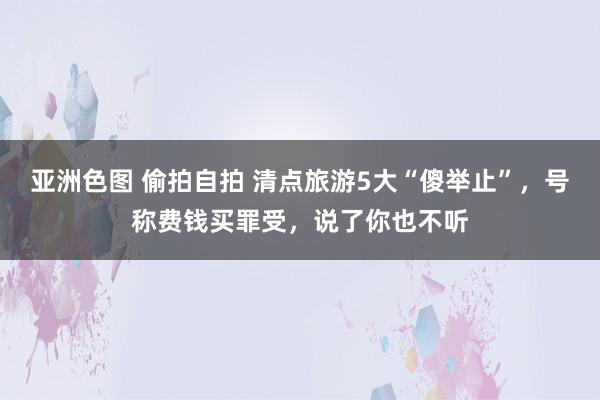 亚洲色图 偷拍自拍 清点旅游5大“傻举止”，号称费钱买罪受，说了你也不听